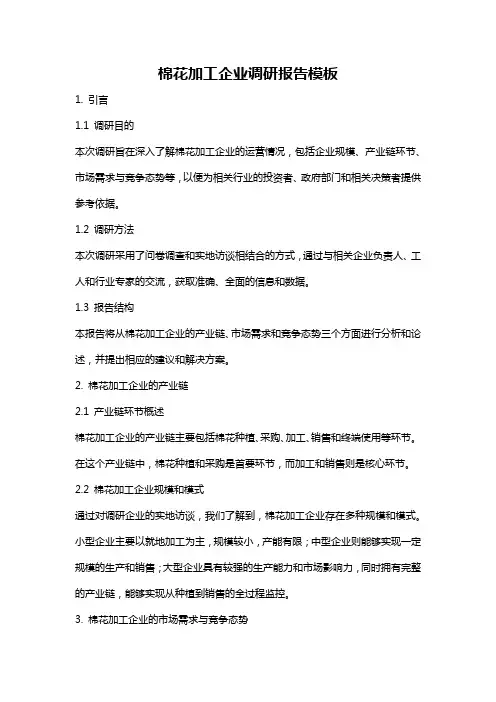 棉花加工企业调研报告模板

1. 引言

1.1 调研目的

本次调研旨在深入了解棉花加工企业的运营情况，包括企业规模、产业链环节、市场需求与竞争态势等，以便为相关行业的投资者、政府部门和相关决策者提供参考依据。

1.2 调研方法

本次调研采用了问卷调查和实地访谈相结合的方式，通过与相关企业负责人、工人和行业专家的交流，获取准确、全面的信息和数据。

1.3 报告结构

本报告将从棉花加工企业的产业链、市场需求和竞争态势三个方面进行分析和论述，并提出相应的建议和解决方案。

2. 棉花加工企业的产业链

2.1 产业链环节概述

棉花加工企业的产业链主要包括棉花种植、采购、加工、销售和终端使用等环节。在这个产业链中，棉花种植和采购是首要环节，而加工和销售则是核心环节。

2.2 棉花加工企业规模和模式

通过对调研企业的实地访谈，我们了解到，棉花加工企业存在多种规模和模式。小型企业主要以就地加工为主，规模较小，产能有限；中型企业则能够实现一定规模的生产和销售；大型企业具有较强的生产能力和市场影响力，同时拥有完整的产业链，能够实现从种植到销售的全过程监控。

3. 棉花加工企业的市场需求与竞争态势